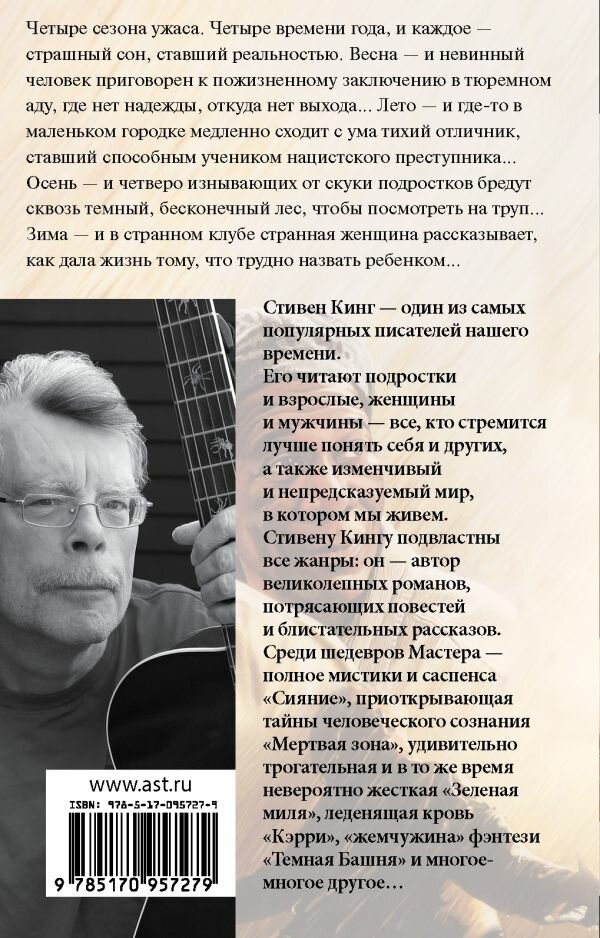 Четыре сезона ужаса. Четыре времени года, и каждое — страшный сон, ставший реальностью. Весна — и невинный человек приговорен к пожизненному заключению в тюремном аду, где нет надежды, откуда нет выхода... Лето — и где-то в маленьком городке медленно сходит с ума тихий отличник, ставший способным учеником нацистского преступника... Осень — и четверо изнывающих от скуки подростков бредут сквозь темный, бесконечный лес, чтобы посмотреть на труп... Зима — и в странном клубе странная женщина рассказывает, как дала жизнь тому, что трудно назвать ребенком...

Стивен Кинг — один из самых популярных писателей нашего времени.
Его читают подростки и взрослые, женщины и мужчины — все, кто стремится лучше понять себя и других, а также изменчивый и непредсказуемый мир, в котором мы живем.
Стивену Кингу подвластны все жанры: он — автор великолепных романов, потрясающих повестей и блистательных рассказов.
Среди шедевров Мастера — полное мистики и саспенса «Сияние», приоткрывающая тайны человеческого сознания «Мертвая зона», удивительно трогательная и в то же время невероятно жесткая «Зеленая миля», леденящая кровь «Кэрри», «жемчужина» фэнтези «Темная Башня» и многое-многое другое...

www.ast.ru
ISBN: 978-5-17-095727-9
9 785170 957279